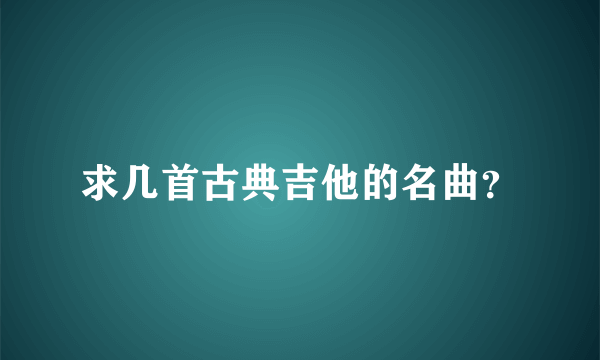 求几首古典吉他的名曲?